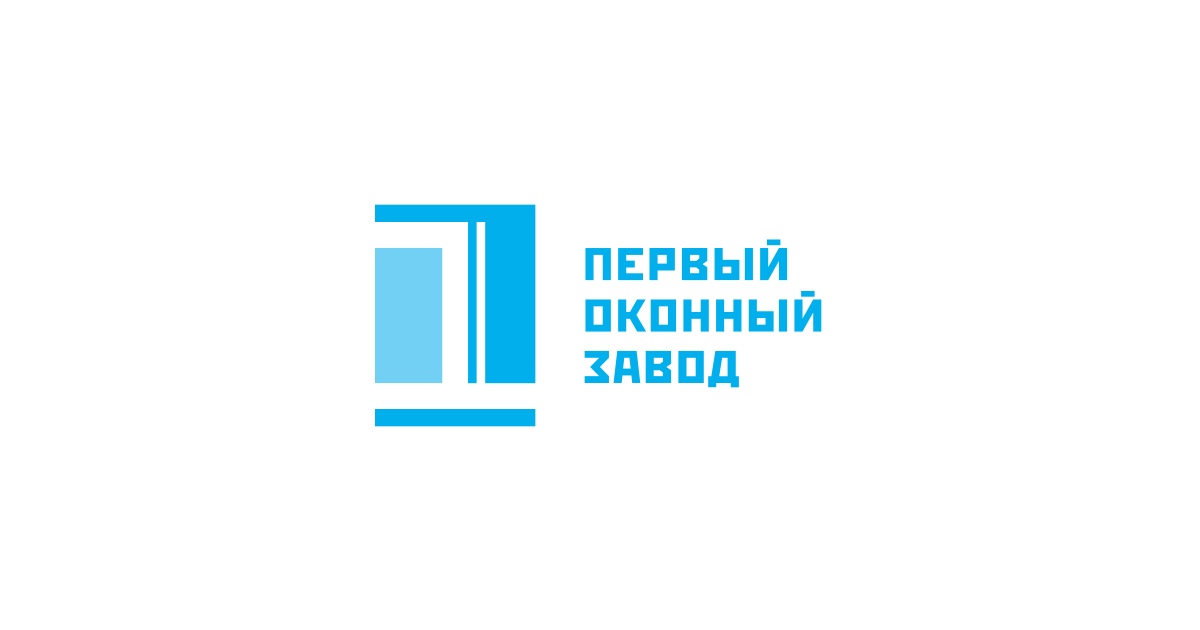 ПЕРВЫЙ
ОКОННЫЙ
ЗАВОД